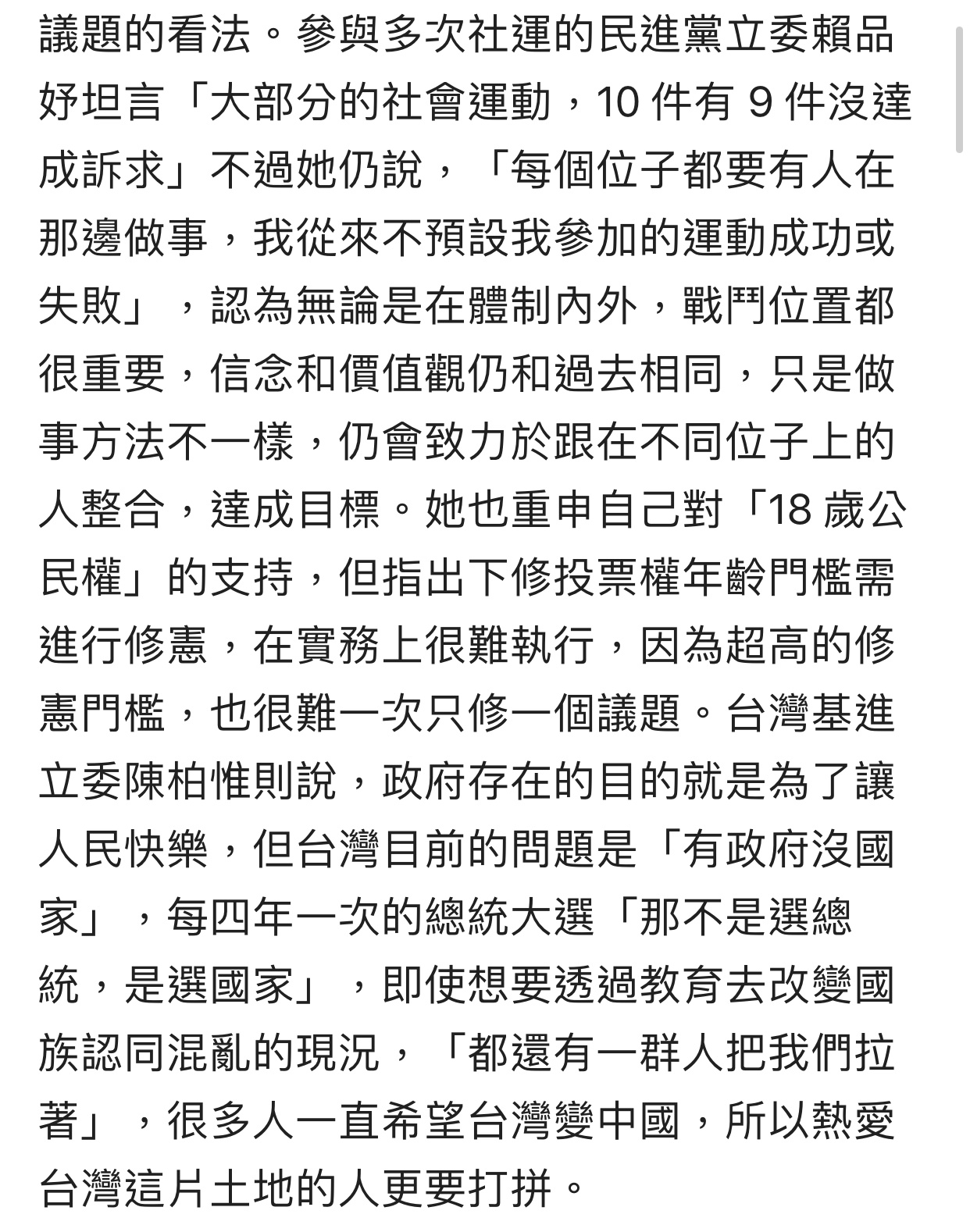 議題的看法。參與多次社運的民進黨立委賴品妤坦言「大部分的社會運動，10 件有 9 件沒達成訴求」不過她仍說，「每個位子都要有人在那邊做事，我從來不預設我參加的運動成功或失敗」，認為無論是在體制內外，戰鬥位置都很重要，信念和價值觀仍和過去相同，只是做事方法不一樣，仍會致力於跟在不同位子上的人整合，達成目標。她也重申自己對「18 歲公民權」的支持，但指出下修投票權年齡門檻需進行修憲，在實務上很難執行，因為超高的修憲門檻，也很難一次只修一個議題。台灣基進立委陳柏惟則說，政府存在的目的就是為了讓人民快樂，但台灣目前的問題是「有政府沒國家」，每四年一次的總統大選「那不是選總統，是選國家」，即使想要透過教育去改變國族認同混亂的現況，「都還有一群人把我們拉著」，很多人一直希望台灣變中國，所以熱愛台灣這片土地的人更要打拼。